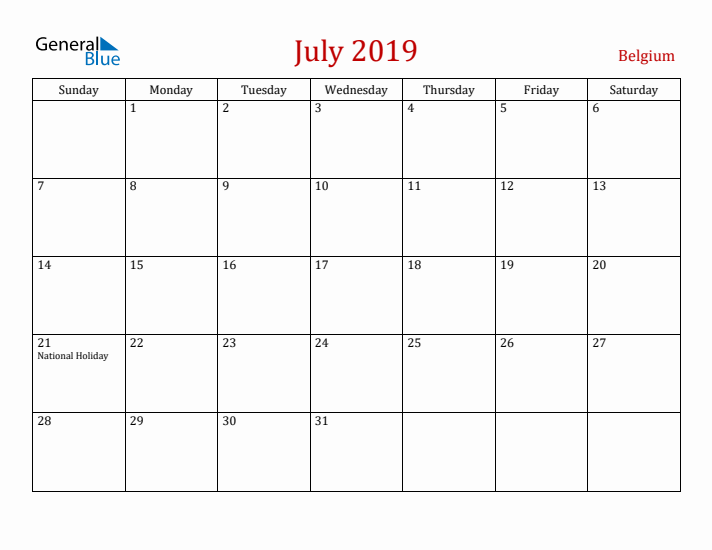 General Blue

July 2019

Belgium

| Sunday | Monday | Tuesday | Wednesday | Thursday | Friday | Saturday |
|---|---|---|---|---|---|---|
| | 1 | 2 | 3 | 4 | 5 | 6 |
| 7 | 8 | 9 | 10 | 11 | 12 | 13 |
| 14 | 15 | 16 | 17 | 18 | 19 | 20 |
| 21 National Holiday | 22 | 23 | 24 | 25 | 26 | 27 |
| 28 | 29 | 30 | 31 | | | |